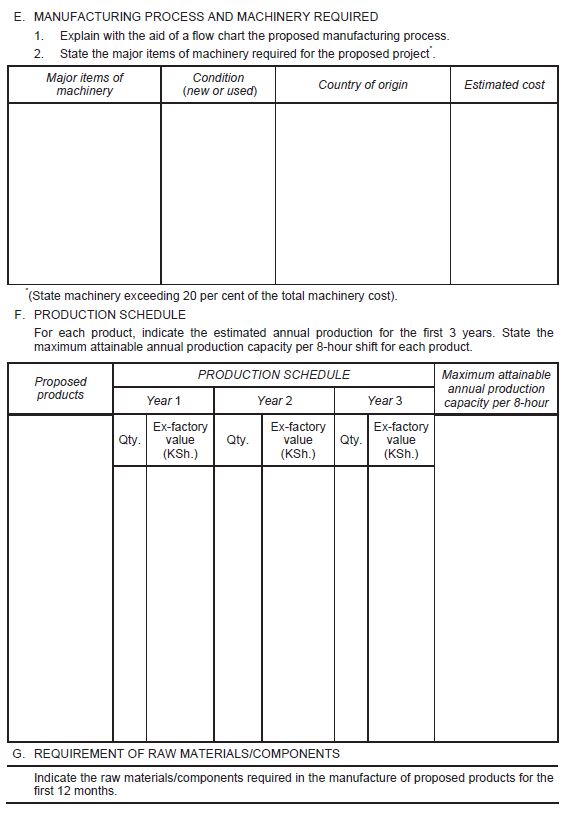 E. MANUFACTURING PROCESS AND MACHINERY REQUIRED

1. Explain with the aid of a flow chart the proposed manufacturing process.

2. State the major items of machinery required for the proposed project*.

| Major items of machinery | Condition (new or used) | Country of origin | Estimated cost |
|---|---|---|---|
| | | | |

*(State machinery exceeding 20 per cent of the total machinery cost).

F. PRODUCTION SCHEDULE

For each product, indicate the estimated annual production for the first 3 years. State the maximum attainable annual production capacity per 8-hour shift for each product.

| Proposed products | PRODUCTION SCHEDULE | | | | | | Maximum attainable annual production capacity per 8-hour |
|---|---|---|---|---|---|---|---|
| | Year 1 | | Year 2 | | Year 3 | | |
| | Qty. | Ex-factory value (KSh.) | Qty. | Ex-factory value (KSh.) | Qty. | Ex-factory value (KSh.) | |
| | | | | | | | |

G. REQUIREMENT OF RAW MATERIALS/COMPONENTS

Indicate the raw materials/components required in the manufacture of proposed products for the first 12 months.